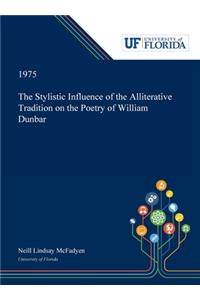 UF UNIVERSITY of FLORIDA

1975

The Stylistic Influence of the Alliterative Tradition on the Poetry of William Dunbar

Neill Lindsay McFadyen
University of Florida